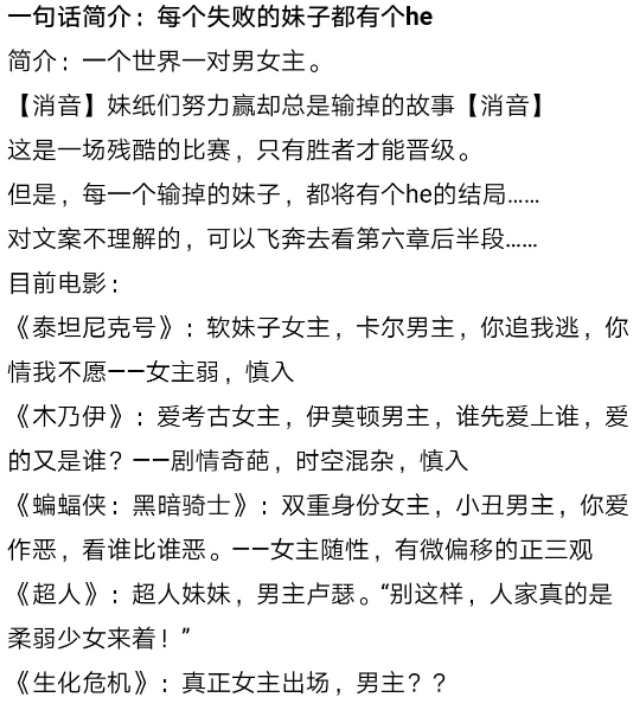 一句话简介：每个失败的妹子都有个he
简介：一个世界一对男女主。
【消音】妹纸们努力赢却总是输掉的故事【消音】
这是一场残酷的比赛，只有胜者才能晋级。
但是，每一个输掉的妹子，都将有个he的结局……
对文案不理解的，可以飞奔去看第六章后半段……
目前电影：
《泰坦尼克号》：软妹子女主，卡尔男主，你追我逃，你情我不愿——女主弱，慎入
《木乃伊》：爱考古女主，伊莫顿男主，谁先爱上谁，爱的又是谁？——剧情奇葩，时空混杂，慎入
《蝙蝠侠：黑暗骑士》：双重身份女主，小丑男主，你爱作恶，看谁比谁恶。——女主随性，有微偏移的正三观
《超人》：超人妹妹，男主卢瑟。“别这样，人家真的是柔弱少女来着！”
《生化危机》：真正女主出场，男主？？